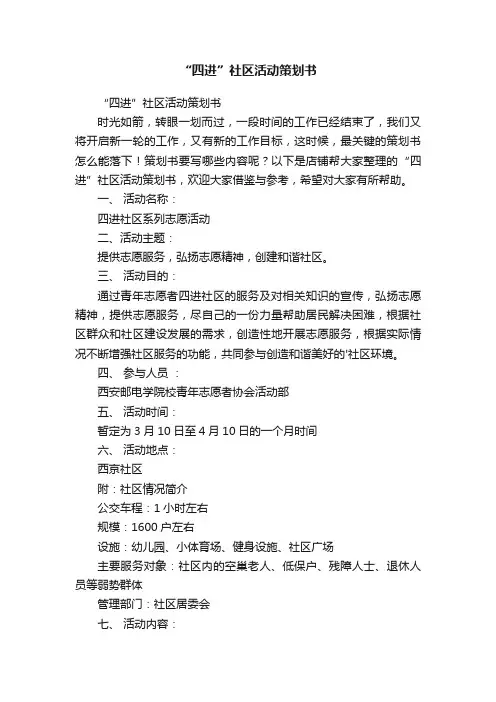 “四进”社区活动策划书

“四进”社区活动策划书

时光如箭，转眼一划而过，一段时间的工作已经结束了，我们又将开启新一轮的工作，又有新的工作目标，这时候，最关键的策划书怎么能落下！策划书要写哪些内容呢？以下是店铺帮大家整理的“四进”社区活动策划书，欢迎大家借鉴与参考，希望对大家有所帮助。

一、 活动名称：

四进社区系列志愿活动

二、活动主题：

提供志愿服务，弘扬志愿精神，创建和谐社区。

三、 活动目的：

通过青年志愿者四进社区的服务及对相关知识的宣传，弘扬志愿精神，提供志愿服务，尽自己的一份力量帮助居民解决困难，根据社区群众和社区建设发展的需求，创造性地开展志愿服务，根据实际情况不断增强社区服务的功能，共同参与创造和谐美好的'社区环境。

四、 参与人员 ：

西安邮电学院校青年志愿者协会活动部

五、 活动时间：

暂定为 3 月 10 日至 4 月 10 日的一个月时间

六、 活动地点：

西京社区

附：社区情况简介

公交车程：1 小时左右

规模：1600 户左右

设施：幼儿园、小体育场、健身设施、社区广场

主要服务对象：社区内的空巢老人、低保户、残障人士、退休人员等弱势群体

管理部门：社区居委会

七、 活动内容：